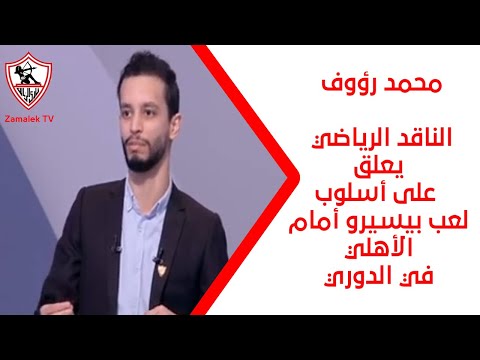 Zamalek TV

محمد رؤوف

الناقد الرياضي
يعلق
على أسلوب
لعب بيسيرو أمام
الأهلي
في الدوري